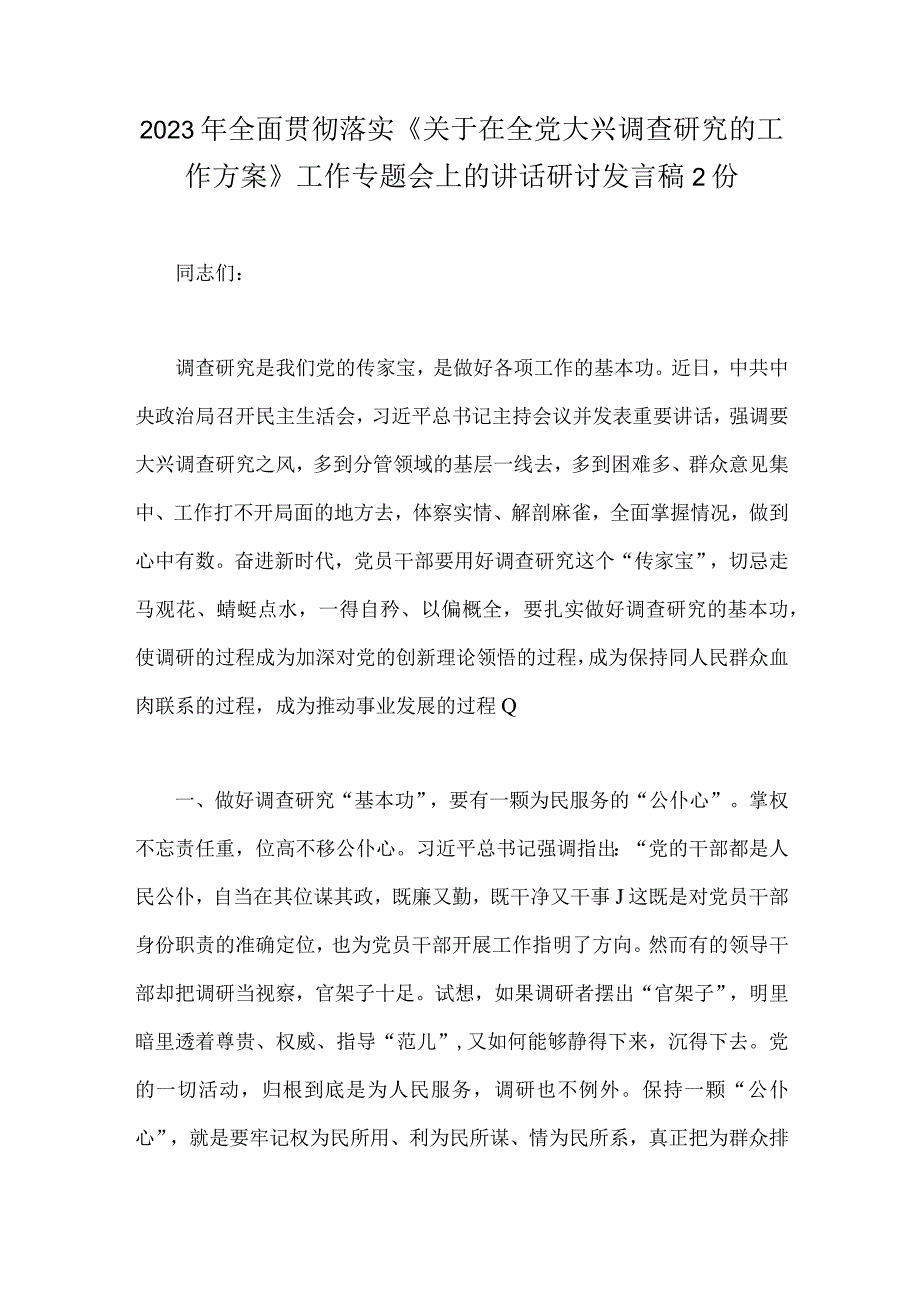 2023年全面贯彻落实《关于在全党大兴调查研究的工作方案》工作专题会上的讲话研讨发言稿2份

同志们：

调查研究是我们党的传家宝，是做好各项工作的基本功。近日，中共中央政治局召开民主生活会，习近平总书记主持会议并发表重要讲话，强调要大兴调查研究之风，多到分管领域的基层一线去，多到困难多、群众意见集中、工作打不开局面的地方去，体察实情、解剖麻雀，全面掌握情况，做到心中有数。奋进新时代，党员干部要用好调查研究这个“传家宝”，切忌走马观花、蜻蜓点水，一得自矜、以偏概全，要扎实做好调查研究的基本功，使调研的过程成为加深对党的创新理论领悟的过程，成为保持同人民群众血肉联系的过程，成为推动事业发展的过程Q

一、做好调查研究“基本功”，要有一颗为民服务的“公仆心”。掌权不忘责任重，位高不移公仆心。习近平总书记强调指出：“党的干部都是人民公仆，自当在其位谋其政，既廉又勤，既干净又干事J这既是对党员干部身份职责的准确定位，也为党员干部开展工作指明了方向。然而有的领导干部却把调研当视察，官架子十足。试想，如果调研者摆出“官架子”，明里暗里透着尊贵、权威、指导“范儿”，又如何能够静得下来，沉得下去。党的一切活动，归根到底是为人民服务，调研也不例外。保持一颗“公仆心”，就是要牢记权为民所用、利为民所谋、情为民所系，真正把为群众排